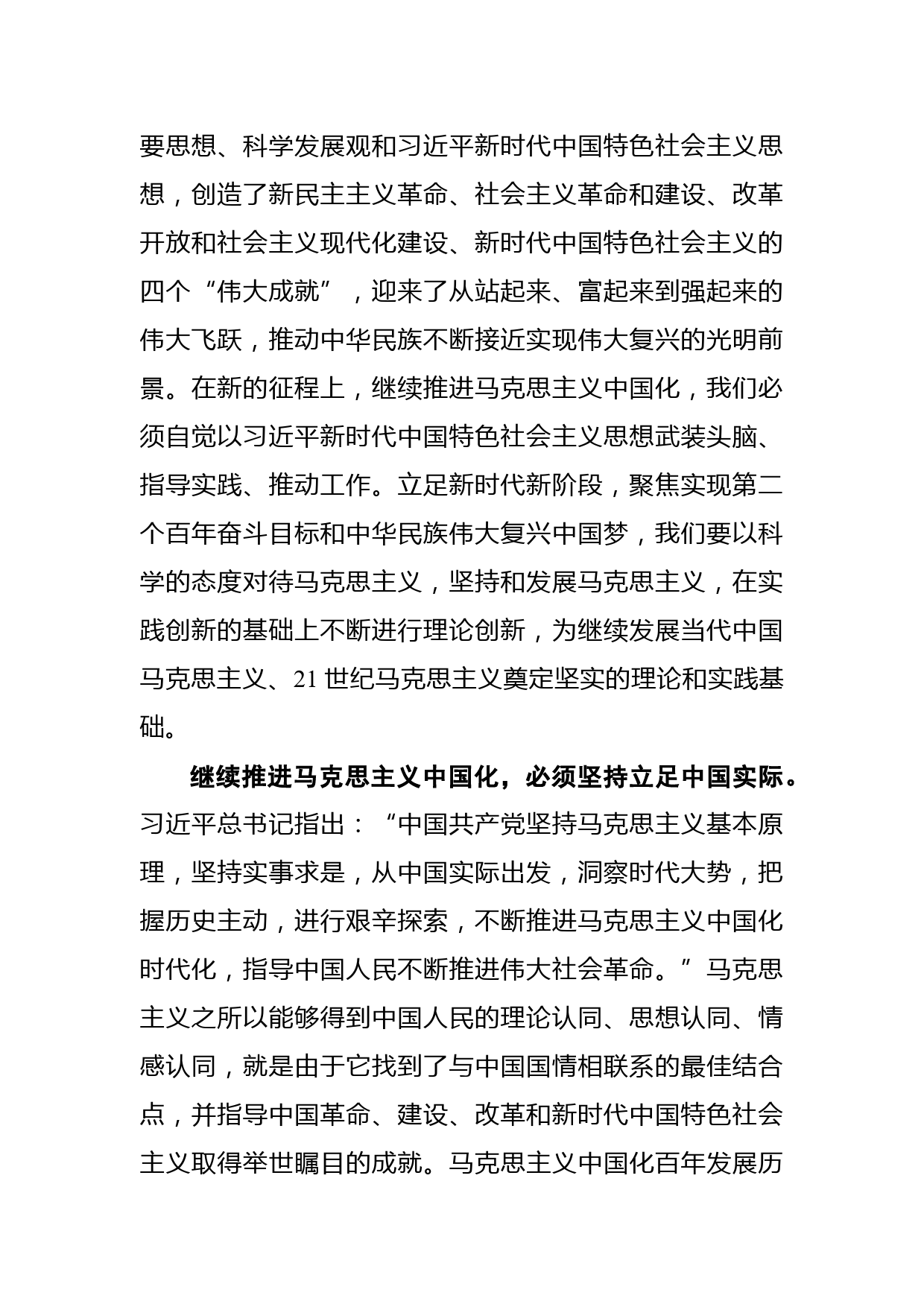 要思想、科学发展观和习近平新时代中国特色社会主义思想，创造了新民主主义革命、社会主义革命和建设、改革开放和社会主义现代化建设、新时代中国特色社会主义的四个“伟大成就”，迎来了从站起来、富起来到强起来的伟大飞跃，推动中华民族不断接近实现伟大复兴的光明前景。在新的征程上，继续推进马克思主义中国化，我们必须自觉以习近平新时代中国特色社会主义思想武装头脑、指导实践、推动工作。立足新时代新阶段，聚焦实现第二个百年奋斗目标和中华民族伟大复兴中国梦，我们要以科学的态度对待马克思主义，坚持和发展马克思主义，在实践创新的基础上不断进行理论创新，为继续发展当代中国马克思主义、21 世纪马克思主义奠定坚实的理论和实践基础。

继续推进马克思主义中国化，必须坚持立足中国实际。习近平总书记指出：“中国共产党坚持马克思主义基本原理，坚持实事求是，从中国实际出发，洞察时代大势，把握历史主动，进行艰辛探索，不断推进马克思主义中国化时代化，指导中国人民不断推进伟大社会革命。”马克思主义之所以能够得到中国人民的理论认同、思想认同、情感认同，就是由于它找到了与中国国情相联系的最佳结合点，并指导中国革命、建设、改革和新时代中国特色社会主义取得举世瞩目的成就。马克思主义中国化百年发展历